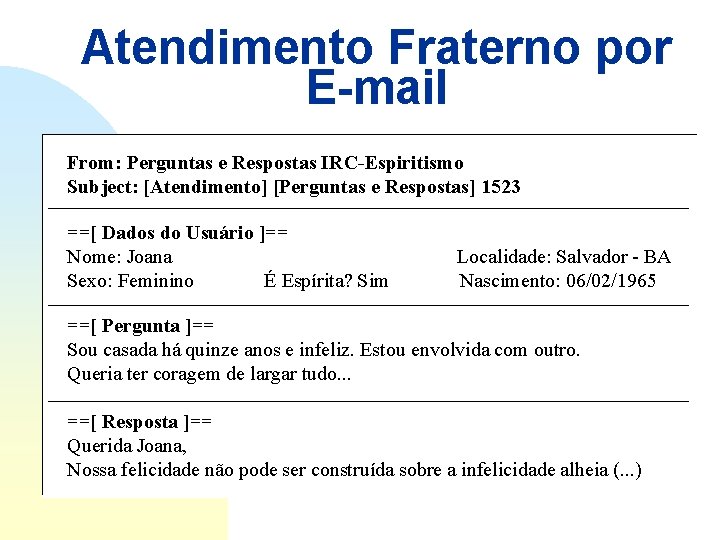 Atendimento Fraterno por E-mail

From: Perguntas e Respostas IRC-Espiritismo
Subject: [Atendimento] [Perguntas e Respostas] 1523

==[ Dados do Usuário ]==
Nome: Joana Localidade: Salvador - BA
Sexo: Feminino É Espírita? Sim Nascimento: 06/02/1965

==[ Pergunta ]==
Sou casada há quinze anos e infeliz. Estou envolvida com outro.
Queria ter coragem de largar tudo...

==[ Resposta ]==
Querida Joana,
Nossa felicidade não pode ser construída sobre a infelicidade alheia (...)